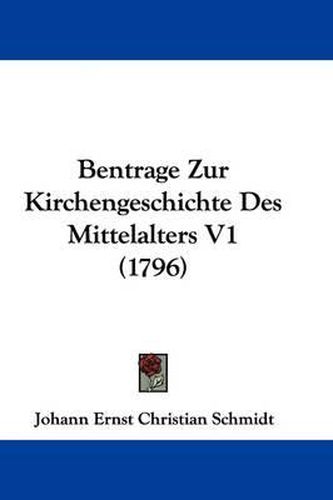 Bentrage Zur Kirchengeschichte Des Mittelalters V1 (1796)

Johann Ernst Christian Schmidt